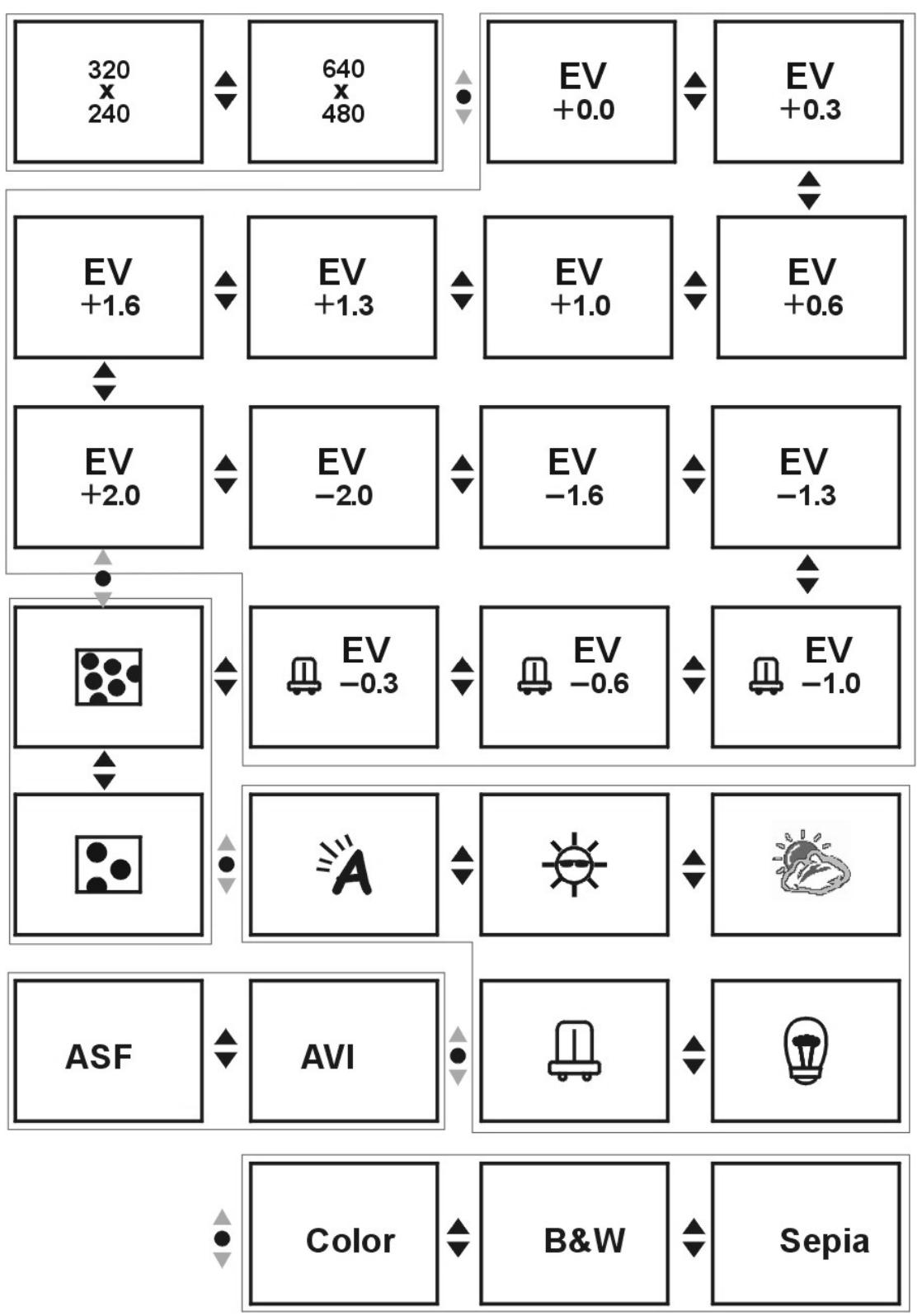 320
x
240

640
x
480

EV
+0.0

EV
+0.3

EV
+1.6

EV
+1.3

EV
+1.0

EV
+0.6

EV
+2.0

EV
−2.0

EV
−1.6

EV
−1.3

EV
−0.3

EV
−0.6

EV
−1.0

A

ASF

AVI

Color

B&W

Sepia